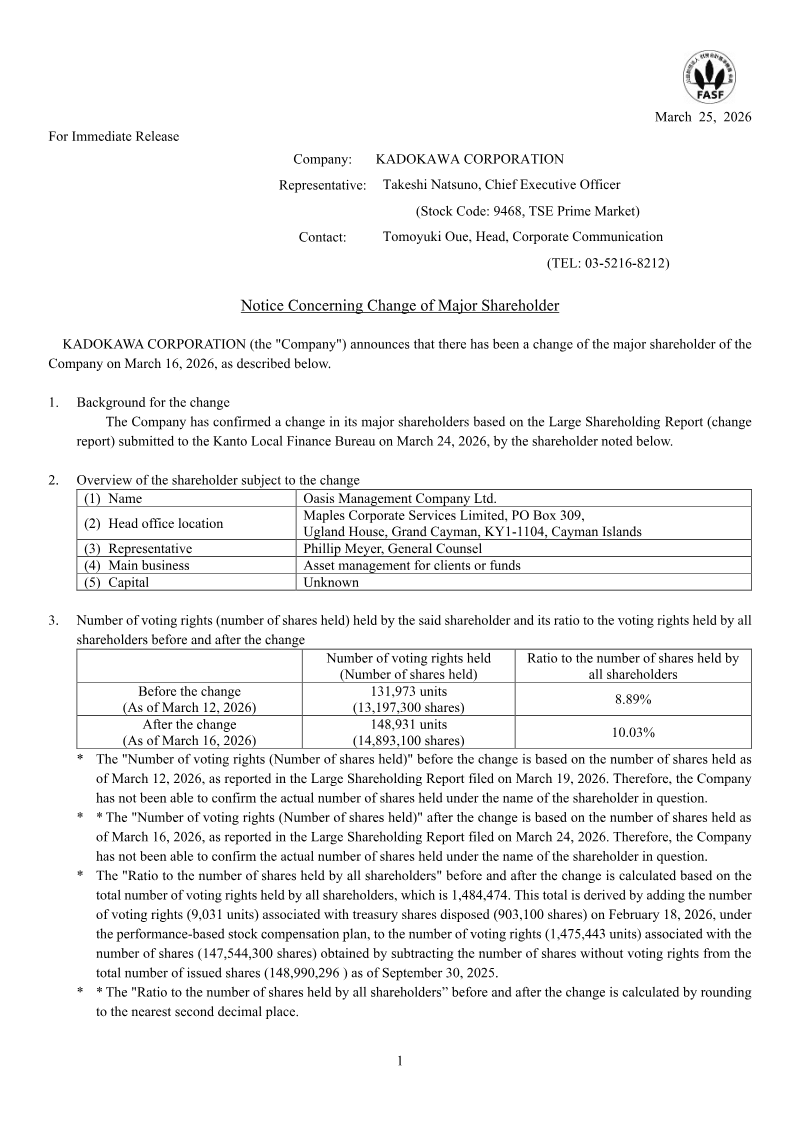 FASF

March 25, 2026

For Immediate Release

Company: KADOKAWA CORPORATION
Representative: Takeshi Natsuno, Chief Executive Officer
(Stock Code: 9468, TSE Prime Market)
Contact: Tomoyuki Oue, Head, Corporate Communication
(TEL: 03-5216-8212)

Notice Concerning Change of Major Shareholder

KADOKAWA CORPORATION (the "Company") announces that there has been a change of the major shareholder of the Company on March 16, 2026, as described below.

1. Background for the change
The Company has confirmed a change in its major shareholders based on the Large Shareholding Report (change report) submitted to the Kanto Local Finance Bureau on March 24, 2026, by the shareholder noted below.

2. Overview of the shareholder subject to the change

| (1) Name | Oasis Management Company Ltd. |
|---|---|
| (2) Head office location | Maples Corporate Services Limited, PO Box 309, Ugland House, Grand Cayman, KY1-1104, Cayman Islands |
| (3) Representative | Phillip Meyer, General Counsel |
| (4) Main business | Asset management for clients or funds |
| (5) Capital | Unknown |

3. Number of voting rights (number of shares held) held by the said shareholder and its ratio to the voting rights held by all shareholders before and after the change

| | Number of voting rights held (Number of shares held) | Ratio to the number of shares held by all shareholders |
|---|---|---|
| Before the change (As of March 12, 2026) | 131,973 units (13,197,300 shares) | 8.89% |
| After the change (As of March 16, 2026) | 148,931 units (14,893,100 shares) | 10.03% |

* The "Number of voting rights (Number of shares held)" before the change is based on the number of shares held as of March 12, 2026, as reported in the Large Shareholding Report filed on March 19, 2026. Therefore, the Company has not been able to confirm the actual number of shares held under the name of the shareholder in question.
* * The "Number of voting rights (Number of shares held)" after the change is based on the number of shares held as of March 16, 2026, as reported in the Large Shareholding Report filed on March 24, 2026. Therefore, the Company has not been able to confirm the actual number of shares held under the name of the shareholder in question.
* The "Ratio to the number of shares held by all shareholders" before and after the change is calculated based on the total number of voting rights held by all shareholders, which is 1,484,474. This total is derived by adding the number of voting rights (9,031 units) associated with treasury shares disposed (903,100 shares) on February 18, 2026, under the performance-based stock compensation plan, to the number of voting rights (1,475,443 units) associated with the number of shares (147,544,300 shares) obtained by subtracting the number of shares without voting rights from the total number of issued shares (148,990,296 ) as of September 30, 2025.
* * The "Ratio to the number of shares held by all shareholders” before and after the change is calculated by rounding to the nearest second decimal place.

1